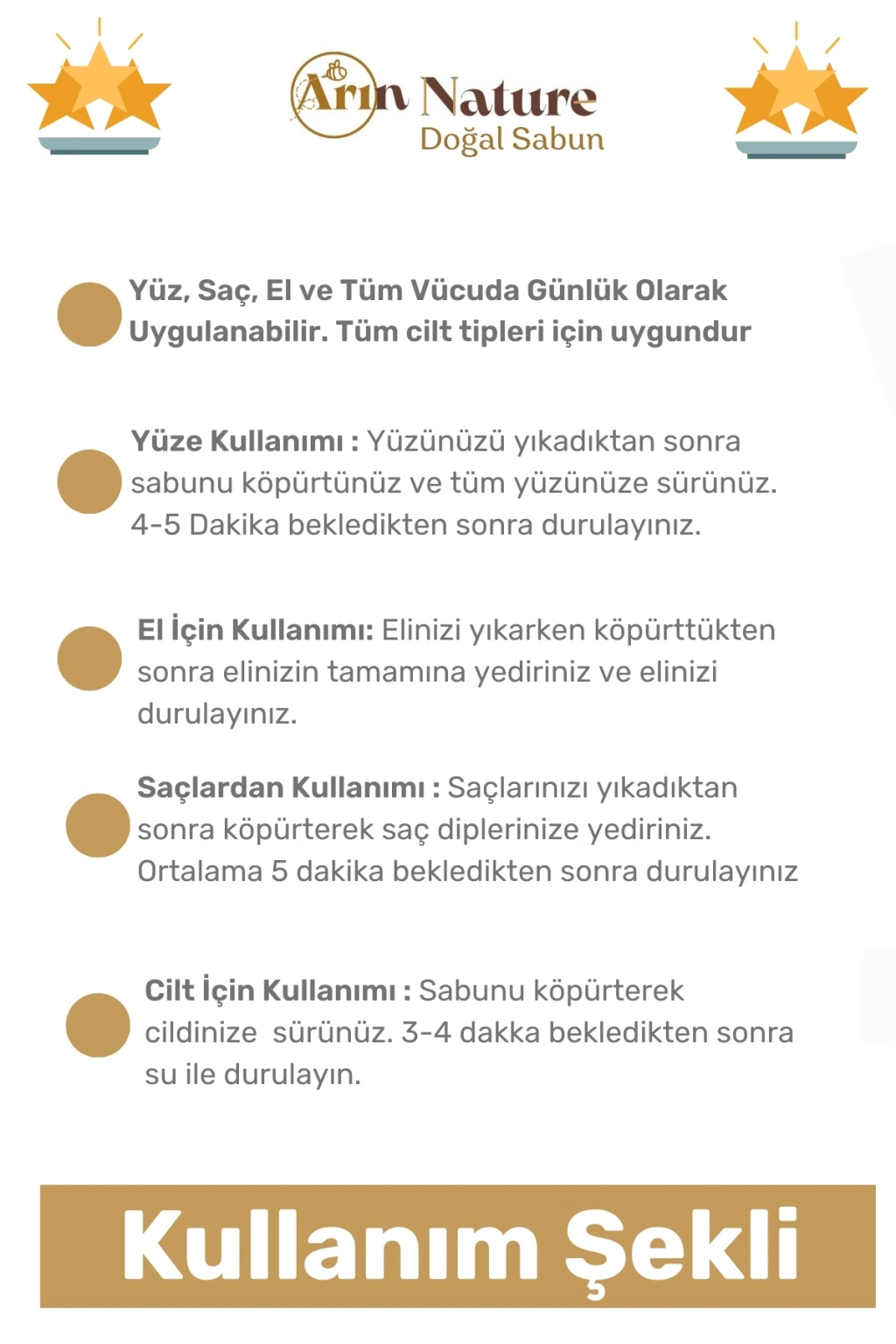 Arın Nature
Doğal Sabun

Yüz, Saç, El ve Tüm Vücuda Günlük Olarak Uygulanabilir. Tüm cilt tipleri için uygundur

Yüze Kullanımı : Yüzünüzü yıkadıktan sonra sabunu köpürtünüz ve tüm yüzünüze sürünüz. 4-5 Dakika bekledikten sonra durulayınız.

El İçin Kullanımı: Elinizi yıkarken köpürttükten sonra elinizin tamamına yediriniz ve elinizi durulayınız.

Saçlardan Kullanımı : Saçlarınızı yıkadıktan sonra köpürterek saç diplerinize yediriniz. Ortalama 5 dakika bekledikten sonra durulayınız

Cilt İçin Kullanımı : Sabunu köpürterek cildinize sürünüz. 3-4 dakka bekledikten sonra su ile durulayın.

Kullanım Şekli